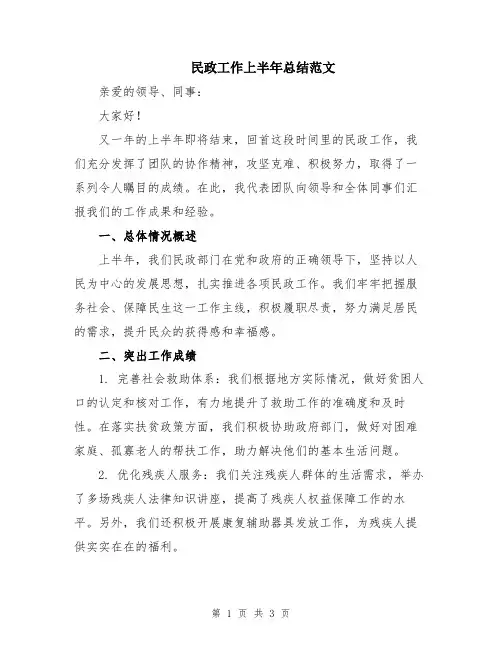 民政工作上半年总结范文

亲爱的领导、同事：

大家好！

又一年的上半年即将结束，回首这段时间里的民政工作，我们充分发挥了团队的协作精神，攻坚克难、积极努力，取得了一系列令人瞩目的成绩。在此，我代表团队向领导和全体同事们汇报我们的工作成果和经验。

一、总体情况概述

上半年，我们民政部门在党和政府的正确领导下，坚持以人民为中心的发展思想，扎实推进各项民政工作。我们牢牢把握服务社会、保障民生这一工作主线，积极履职尽责，努力满足居民的需求，提升民众的获得感和幸福感。

二、突出工作成绩

1. 完善社会救助体系：我们根据地方实际情况，做好贫困人口的认定和核对工作，有力地提升了救助工作的准确度和及时性。在落实扶贫政策方面，我们积极协助政府部门，做好对困难家庭、孤寡老人的帮扶工作，助力解决他们的基本生活问题。

2. 优化残疾人服务：我们关注残疾人群体的生活需求，举办了多场残疾人法律知识讲座，提高了残疾人权益保障工作的水平。另外，我们还积极开展康复辅助器具发放工作，为残疾人提供实实在在的福利。

第 1 页 共 3 页